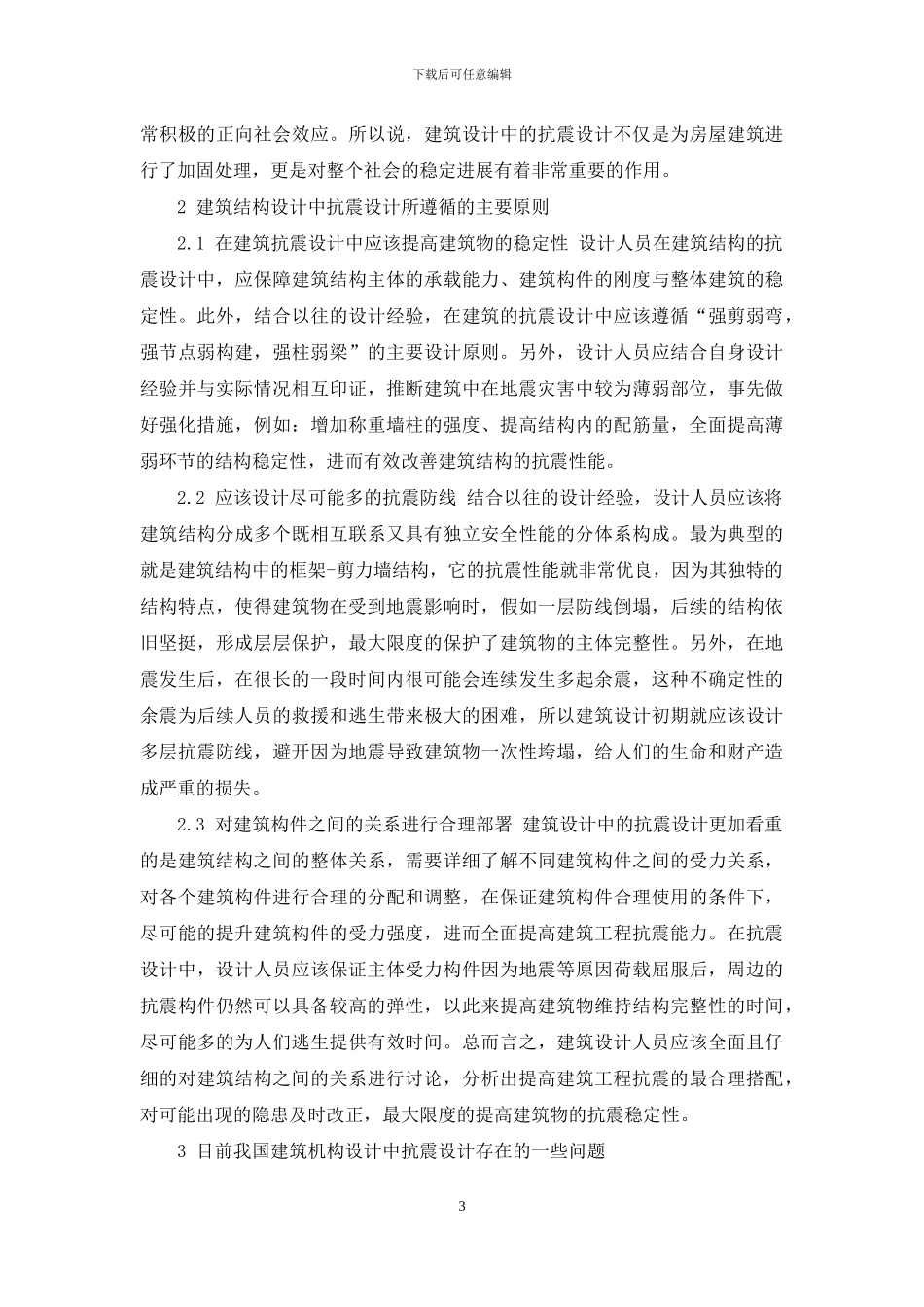 下载后可任意编辑

常积极的正向社会效应。所以说，建筑设计中的抗震设计不仅是为房屋建筑进行了加固处理，更是对整个社会的稳定进展有着非常重要的作用。

2 建筑结构设计中抗震设计所遵循的主要原则

2.1 在建筑抗震设计中应该提高建筑物的稳定性 设计人员在建筑结构的抗震设计中，应保障建筑结构主体的承载能力、建筑构件的刚度与整体建筑的稳定性。此外，结合以往的设计经验，在建筑的抗震设计中应该遵循“强剪弱弯，强节点弱构建，强柱弱梁”的主要设计原则。另外，设计人员应结合自身设计经验并与实际情况相互印证，推断建筑中在地震灾害中较为薄弱部位，事先做好强化措施，例如：增加称重墙柱的强度、提高结构内的配筋量，全面提高薄弱环节的结构稳定性，进而有效改善建筑结构的抗震性能。

2.2 应该设计尽可能多的抗震防线 结合以往的设计经验，设计人员应该将建筑结构分成多个既相互联系又具有独立安全性能的分体系构成。最为典型的就是建筑结构中的框架-剪力墙结构，它的抗震性能就非常优良，因为其独特的结构特点，使得建筑物在受到地震影响时，假如一层防线倒塌，后续的结构依旧坚挺，形成层层保护，最大限度的保护了建筑物的主体完整性。另外，在地震发生后，在很长的一段时间内很可能会连续发生多起余震，这种不确定性的余震为后续人员的救援和逃生带来极大的困难，所以建筑设计初期就应该设计多层抗震防线，避开因为地震导致建筑物一次性垮塌，给人们的生命和财产造成严重的损失。

2.3 对建筑构件之间的关系进行合理部署 建筑设计中的抗震设计更加看重的是建筑结构之间的整体关系，需要详细了解不同建筑构件之间的受力关系，对各个建筑构件进行合理的分配和调整，在保证建筑构件合理使用的条件下，尽可能的提升建筑构件的受力强度，进而全面提高建筑工程抗震能力。在抗震设计中，设计人员应该保证主体受力构件因为地震等原因荷载屈服后，周边的抗震构件仍然可以具备较高的弹性，以此来提高建筑物维持结构完整性的时间，尽可能多的为人们逃生提供有效时间。总而言之，建筑设计人员应该全面且仔细的对建筑结构之间的关系进行讨论，分析出提高建筑工程抗震的最合理搭配，对可能出现的隐患及时改正，最大限度的提高建筑物的抗震稳定性。

3 目前我国建筑机构设计中抗震设计存在的一些问题

3